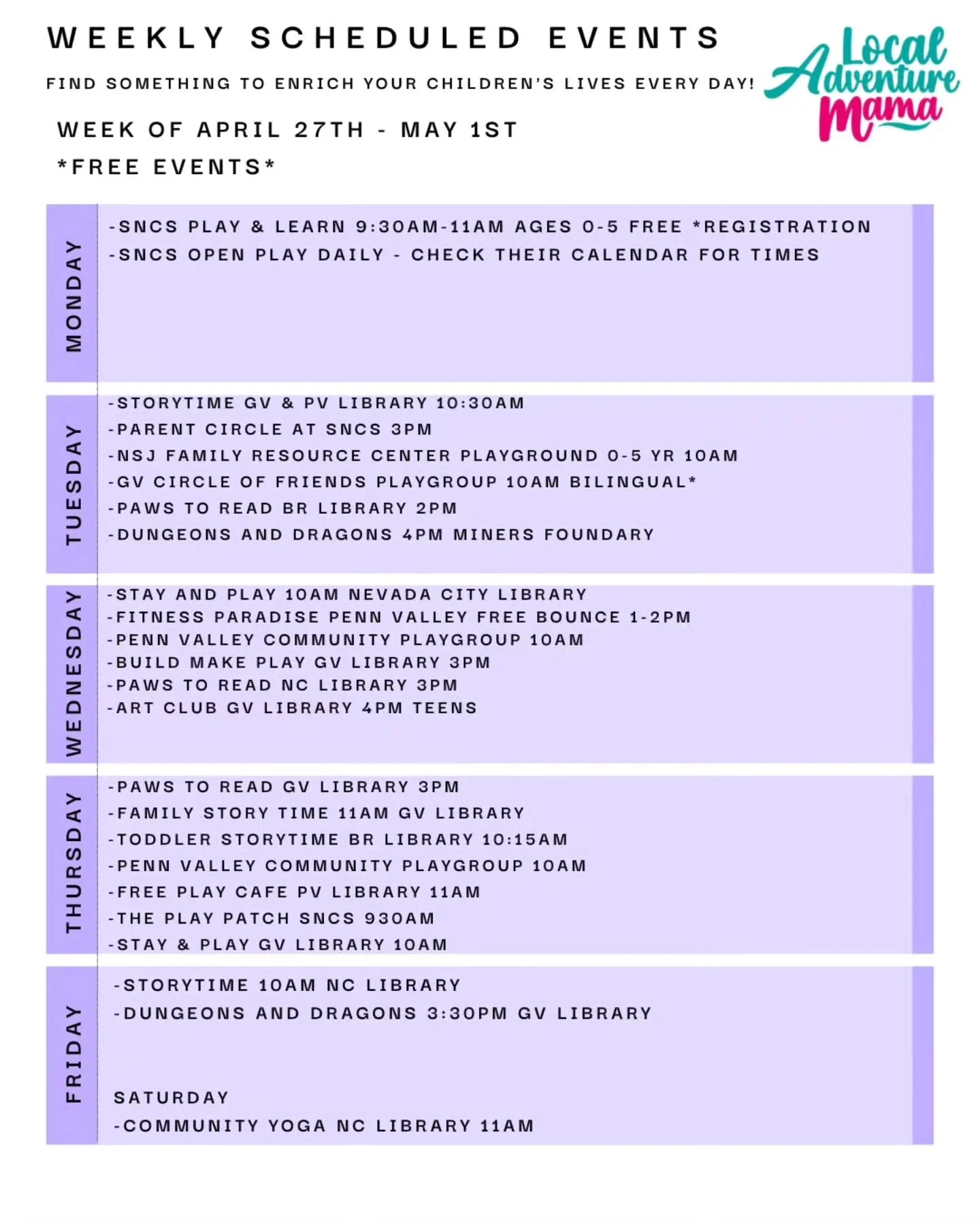 WEEKLY SCHEDULED EVENTS

FIND SOMETHING TO ENRICH YOUR CHILDREN'S LIVES EVERY DAY!

Local Adventure Mama

WEEK OF APRIL 27TH - MAY 1ST

*FREE EVENTS*

MONDAY

-SNCS PLAY & LEARN 9:30AM-11AM AGES 0-5 FREE *REGISTRATION
-SNCS OPEN PLAY DAILY - CHECK THEIR CALENDAR FOR TIMES

TUESDAY

-STORYTIME GV & PV LIBRARY 10:30AM
-PARENT CIRCLE AT SNCS 3PM
-NSJ FAMILY RESOURCE CENTER PLAYGROUND 0-5 YR 10AM
-GV CIRCLE OF FRIENDS PLAYGROUP 10AM BILINGUAL*
-PAWS TO READ BR LIBRARY 2PM
-DUNGEONS AND DRAGONS 4PM MINERS FOUNDARY

WEDNESDAY

-STAY AND PLAY 10AM NEVADA CITY LIBRARY
-FITNESS PARADISE PENN VALLEY FREE BOUNCE 1-2PM
-PENN VALLEY COMMUNITY PLAYGROUP 10AM
-BUILD MAKE PLAY GV LIBRARY 3PM
-PAWS TO READ NC LIBRARY 3PM
-ART CLUB GV LIBRARY 4PM TEENS

THURSDAY

-PAWS TO READ GV LIBRARY 3PM
-FAMILY STORY TIME 11AM GV LIBRARY
-TODDLER STORYTIME BR LIBRARY 10:15AM
-PENN VALLEY COMMUNITY PLAYGROUP 10AM
-FREE PLAY CAFE PV LIBRARY 11AM
-THE PLAY PATCH SNCS 930AM
-STAY & PLAY GV LIBRARY 10AM

FRIDAY

-STORYTIME 10AM NC LIBRARY
-DUNGEONS AND DRAGONS 3:30PM GV LIBRARY

SATURDAY
-COMMUNITY YOGA NC LIBRARY 11AM